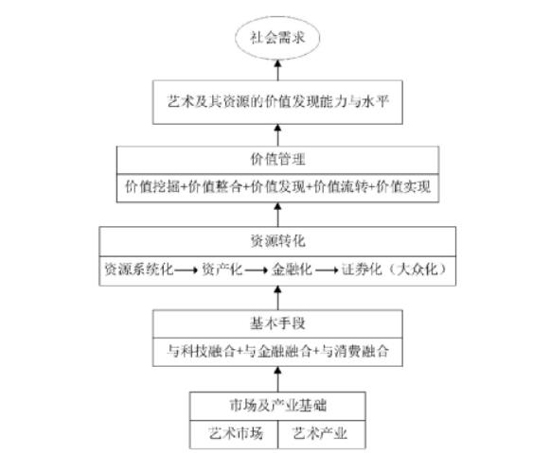 社会需求

艺术及其资源的价值发现能力与水平

价值管理

价值挖掘+价值整合+价值发现+价值流转+价值实现

资源转化

资源系统化⟶资产化⟶金融化⟶证券化（大众化）

基本手段

与科技融合+与金融融合+与消费融合

市场及产业基础

艺术市场

艺术产业